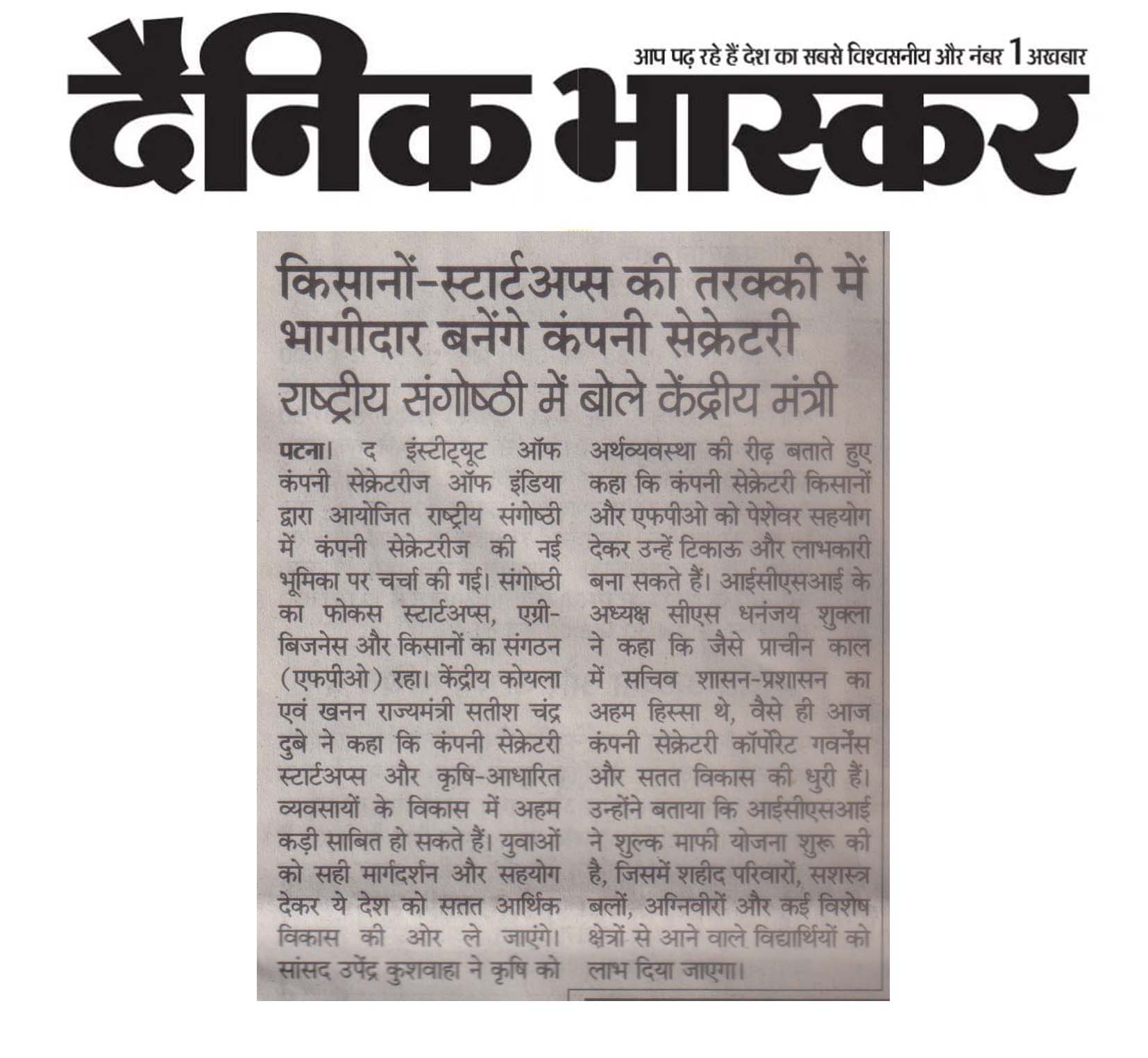 आप पढ़ रहे हैं देश का सबसे विश्वसनीय और नंबर 1 अखबार

दैनिक भास्कर

किसानों-स्टार्टअप्स की तरक्की में भागीदार बनेंगे कंपनी सेक्रेटरी

राष्ट्रीय संगोष्ठी में बोले केंद्रीय मंत्री

पटना। द इंस्टीट्यूट ऑफ कंपनी सेक्रेटरीज ऑफ इंडिया द्वारा आयोजित राष्ट्रीय संगोष्ठी में कंपनी सेक्रेटरीज की नई भूमिका पर चर्चा की गई। संगोष्ठी का फोकस स्टार्टअप्स, एग्री-बिजनेस और किसानों का संगठन (एफपीओ) रहा। केंद्रीय कोयला एवं खनन राज्यमंत्री सतीश चंद्र दुबे ने कहा कि कंपनी सेक्रेटरी स्टार्टअप्स और कृषि-आधारित व्यवसायों के विकास में अहम कड़ी साबित हो सकते हैं। युवाओं को सही मार्गदर्शन और सहयोग देकर ये देश को सतत आर्थिक विकास की ओर ले जाएंगे। सांसद उपेंद्र कुशवाहा ने कृषि को अर्थव्यवस्था की रीढ़ बताते हुए कहा कि कंपनी सेक्रेटरी किसानों और एफपीओ को पेशेवर सहयोग देकर उन्हें टिकाऊ और लाभकारी बना सकते हैं। आईसीएसआई के अध्यक्ष सीएस धनंजय शुक्ला ने कहा कि जैसे प्राचीन काल में सचिव शासन-प्रशासन का अहम हिस्सा थे, वैसे ही आज कंपनी सेक्रेटरी कॉर्पोरेट गवर्नेंस और सतत विकास की धुरी हैं। उन्होंने बताया कि आईसीएसआई ने शुल्क माफी योजना शुरू की है, जिसमें शहीद परिवारों, सशस्त्र बलों, अग्निवीरों और कई विशेष क्षेत्रों से आने वाले विद्यार्थियों को लाभ दिया जाएगा।